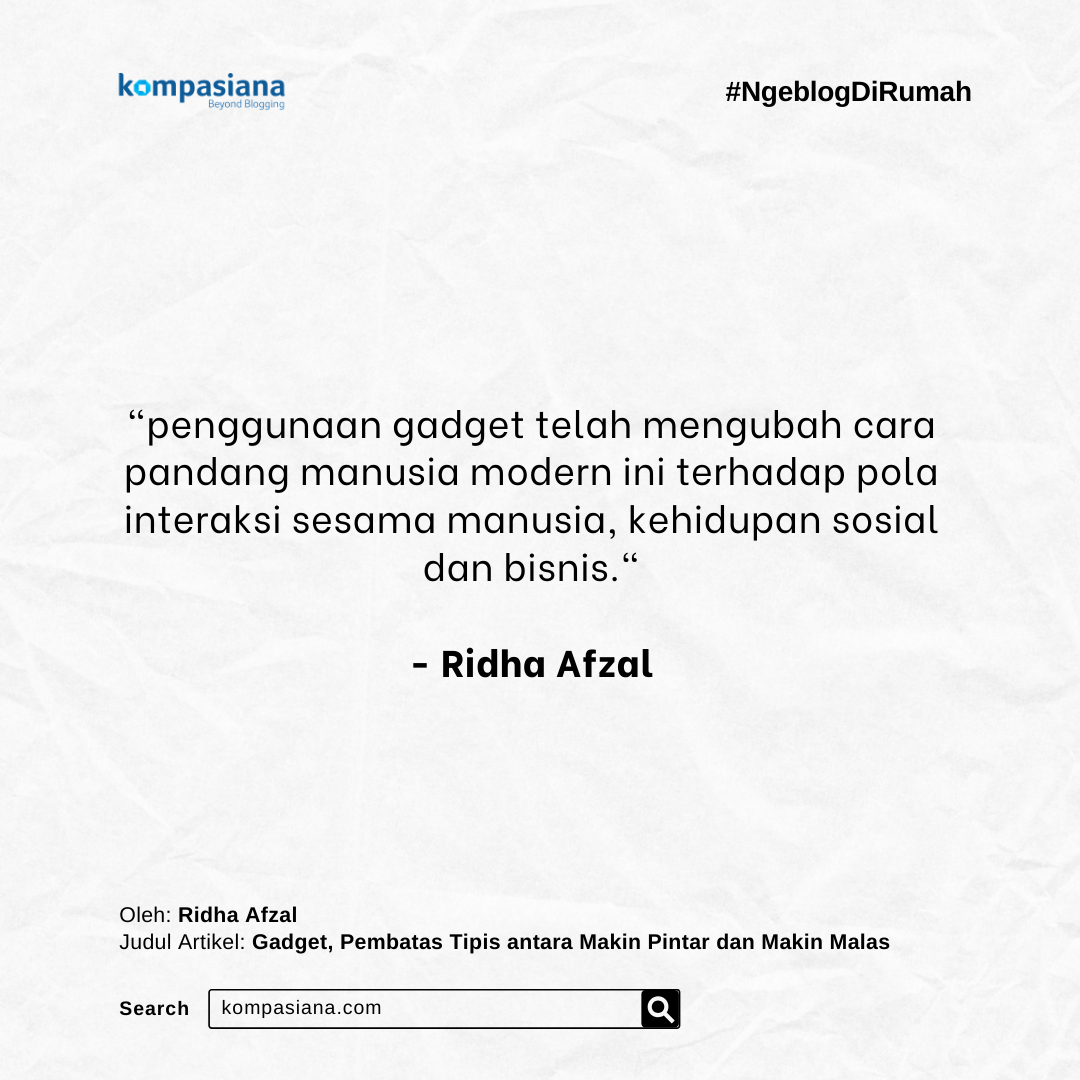 kompasiana
Beyond Blogging

#NgeblogDiRumah

"penggunaan gadget telah mengubah cara pandang manusia modern ini terhadap pola interaksi sesama manusia, kehidupan sosial dan bisnis."

- Ridha Afzal

Oleh: Ridha Afzal
Judul Artikel: Gadget, Pembatas Tipis antara Makin Pintar dan Makin Malas

Search kompasiana.com